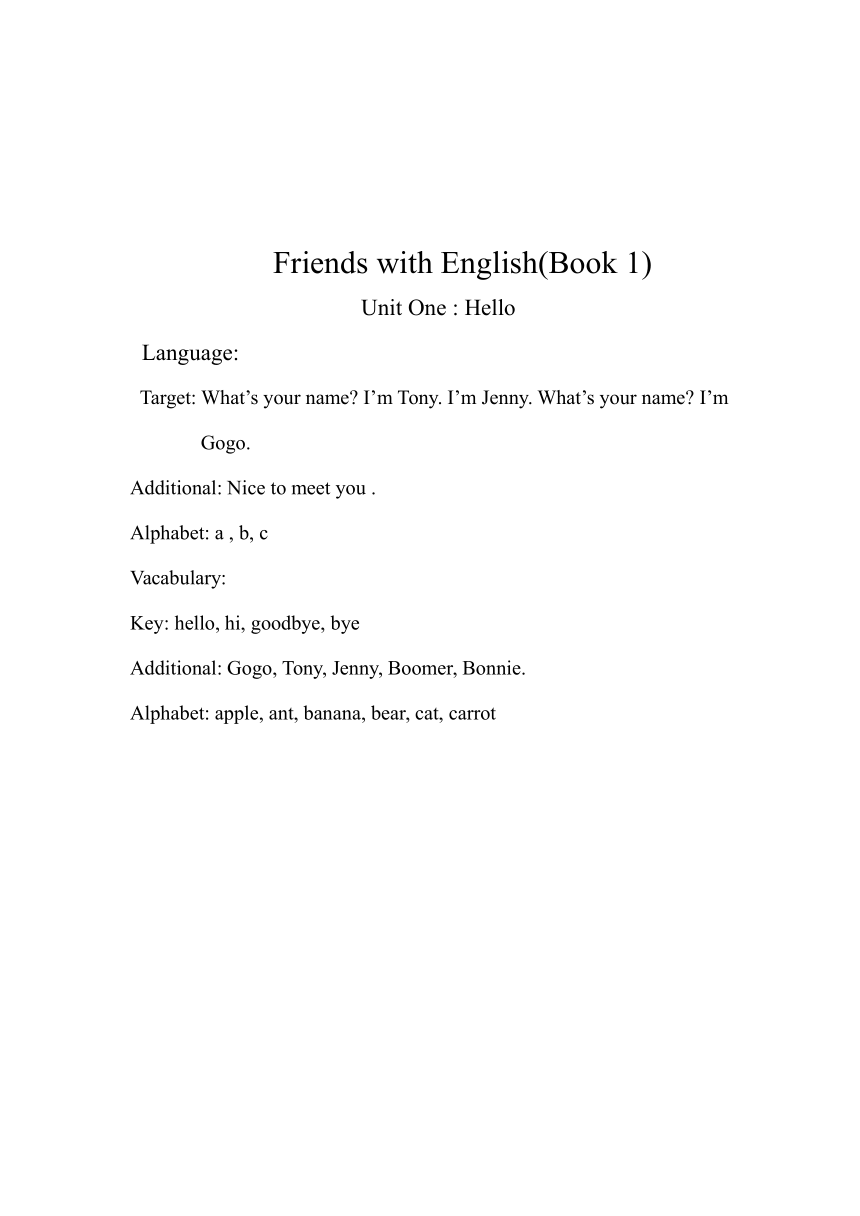 Friends with English(Book 1)

Unit One : Hello

Language:

Target: What’s your name? I’m Tony. I’m Jenny. What’s your name? I’m Gogo.

Additional: Nice to meet you .

Alphabet: a , b, c

Vacabulary:

Key: hello, hi, goodbye, bye

Additional: Gogo, Tony, Jenny, Boomer, Bonnie.

Alphabet: apple, ant, banana, bear, cat, carrot